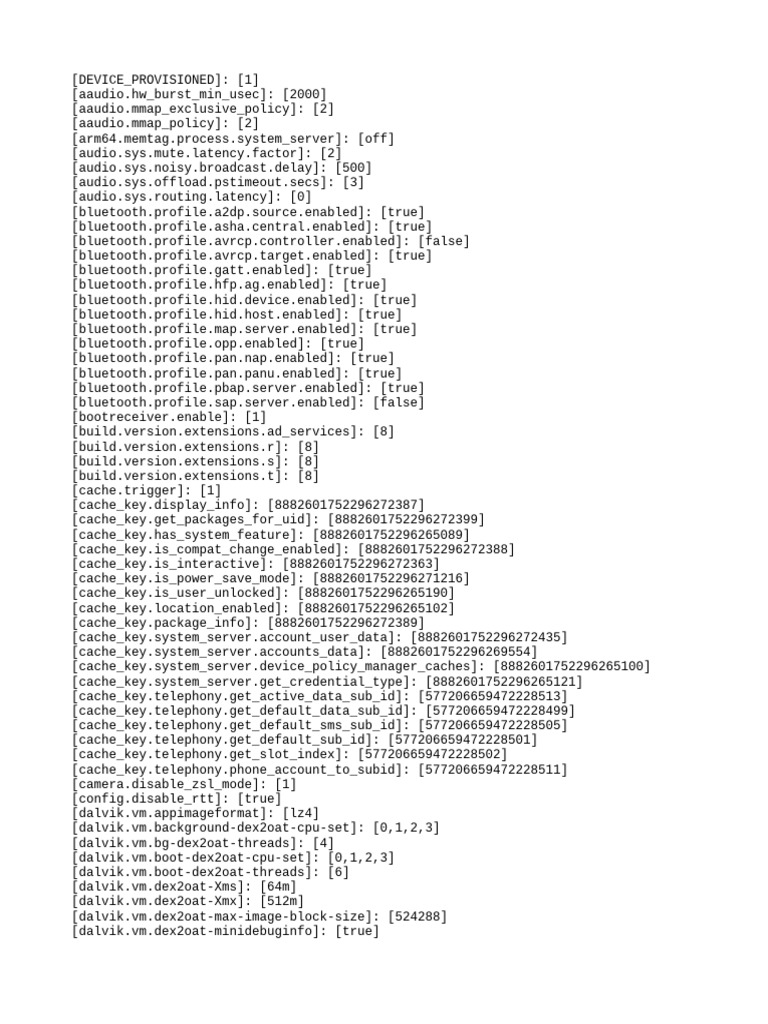 [DEVICE_PROVISIONED]: [1]
[aaudio.hw_burst_min_usec]: [2000]
[aaudio.mmap_exclusive_policy]: [2]
[aaudio.mmap_policy]: [2]
[arm64.memtag.process.system_server]: [off]
[audio.sys.mute.latency.factor]: [2]
[audio.sys.noisy.broadcast.delay]: [500]
[audio.sys.offload.pstimeout.secs]: [3]
[audio.sys.routing.latency]: [0]
[bluetooth.profile.a2dp.source.enabled]: [true]
[bluetooth.profile.asha.central.enabled]: [true]
[bluetooth.profile.avrcp.controller.enabled]: [false]
[bluetooth.profile.avrcp.target.enabled]: [true]
[bluetooth.profile.gatt.enabled]: [true]
[bluetooth.profile.hfp.ag.enabled]: [true]
[bluetooth.profile.hid.device.enabled]: [true]
[bluetooth.profile.hid.host.enabled]: [true]
[bluetooth.profile.map.server.enabled]: [true]
[bluetooth.profile.opp.enabled]: [true]
[bluetooth.profile.pan.nap.enabled]: [true]
[bluetooth.profile.pan.panu.enabled]: [true]
[bluetooth.profile.pbap.server.enabled]: [true]
[bluetooth.profile.sap.server.enabled]: [false]
[bootreceiver.enable]: [1]
[build.version.extensions.ad_services]: [8]
[build.version.extensions.r]: [8]
[build.version.extensions.s]: [8]
[build.version.extensions.t]: [8]
[cache.trigger]: [1]
[cache_key.display_info]: [8882601752296272387]
[cache_key.get_packages_for_uid]: [8882601752296272399]
[cache_key.has_system_feature]: [8882601752296265089]
[cache_key.is_compat_change_enabled]: [8882601752296272388]
[cache_key.is_interactive]: [8882601752296272363]
[cache_key.is_power_save_mode]: [8882601752296271216]
[cache_key.is_user_unlocked]: [8882601752296265190]
[cache_key.location_enabled]: [8882601752296265102]
[cache_key.package_info]: [8882601752296272389]
[cache_key.system_server.account_user_data]: [8882601752296272435]
[cache_key.system_server.accounts_data]: [8882601752296269554]
[cache_key.system_server.device_policy_manager_caches]: [8882601752296265100]
[cache_key.system_server.get_credential_type]: [8882601752296265121]
[cache_key.telephony.get_active_data_sub_id]: [577206659472228513]
[cache_key.telephony.get_default_data_sub_id]: [577206659472228499]
[cache_key.telephony.get_default_sms_sub_id]: [577206659472228505]
[cache_key.telephony.get_default_sub_id]: [577206659472228501]
[cache_key.telephony.get_slot_index]: [577206659472228502]
[cache_key.telephony.phone_account_to_subid]: [577206659472228511]
[camera.disable_zsl_mode]: [1]
[config.disable_rtt]: [true]
[dalvik.vm.appimageformat]: [lz4]
[dalvik.vm.background-dex2oat-cpu-set]: [0,1,2,3]
[dalvik.vm.bg-dex2oat-threads]: [4]
[dalvik.vm.boot-dex2oat-cpu-set]: [0,1,2,3]
[dalvik.vm.boot-dex2oat-threads]: [6]
[dalvik.vm.dex2oat-Xms]: [64m]
[dalvik.vm.dex2oat-Xmx]: [512m]
[dalvik.vm.dex2oat-max-image-block-size]: [524288]
[dalvik.vm.dex2oat-minidebuginfo]: [true]